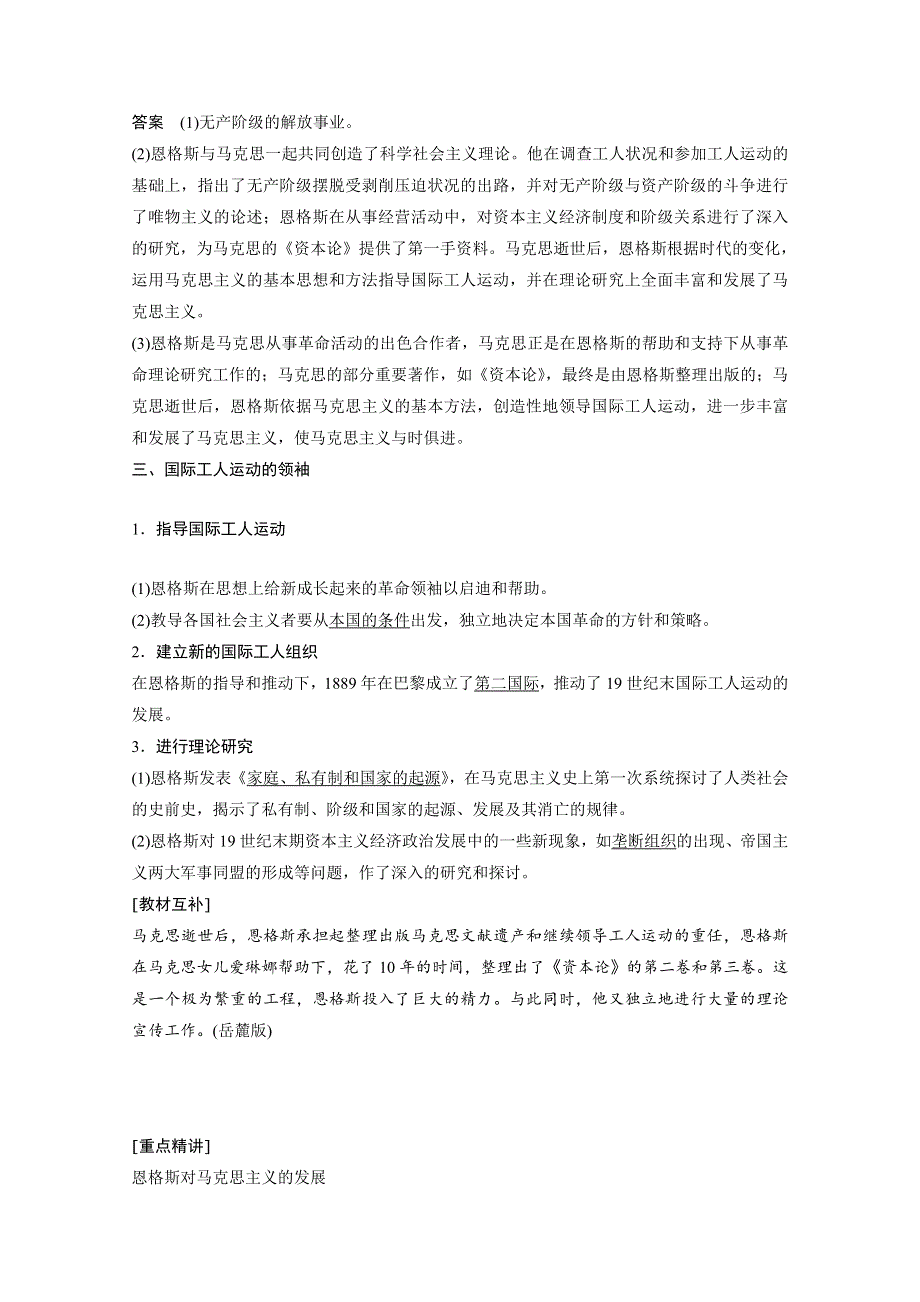 答案　(1)无产阶级的解放事业。
(2)恩格斯与马克思一起共同创造了科学社会主义理论。他在调查工人状况和参加工人运动的基础上，指出了无产阶级摆脱受剥削压迫状况的出路，并对无产阶级与资产阶级的斗争进行了唯物主义的论述；恩格斯在从事经营活动中，对资本主义经济制度和阶级关系进行了深入的研究，为马克思的《资本论》提供了第一手资料。马克思逝世后，恩格斯根据时代的变化，运用马克思主义的基本思想和方法指导国际工人运动，并在理论研究上全面丰富和发展了马克思主义。
(3)恩格斯是马克思从事革命活动的出色合作者，马克思正是在恩格斯的帮助和支持下从事革命理论研究工作的；马克思的部分重要著作，如《资本论》，最终是由恩格斯整理出版的；马克思逝世后，恩格斯依据马克思主义的基本方法，创造性地领导国际工人运动，进一步丰富和发展了马克思主义，使马克思主义与时俱进。
三、国际工人运动的领袖

1．指导国际工人运动

(1)恩格斯在思想上给新成长起来的革命领袖以启迪和帮助。
(2)教导各国社会主义者要从本国的条件出发，独立地决定本国革命的方针和策略。
2．建立新的国际工人组织
在恩格斯的指导和推动下，1889年在巴黎成立了第二国际，推动了19世纪末国际工人运动的发展。
3．进行理论研究
(1)恩格斯发表《家庭、私有制和国家的起源》，在马克思主义史上第一次系统探讨了人类社会的史前史，揭示了私有制、阶级和国家的起源、发展及其消亡的规律。
(2)恩格斯对19世纪末期资本主义经济政治发展中的一些新现象，如垄断组织的出现、帝国主义两大军事同盟的形成等问题，作了深入的研究和探讨。
[教材互补]
马克思逝世后，恩格斯承担起整理出版马克思文献遗产和继续领导工人运动的重任，恩格斯在马克思女儿爱琳娜帮助下，花了10年的时间，整理出了《资本论》的第二卷和第三卷。这是一个极为繁重的工程，恩格斯投入了巨大的精力。与此同时，他又独立地进行大量的理论宣传工作。(岳麓版)

[重点精讲]
恩格斯对马克思主义的发展